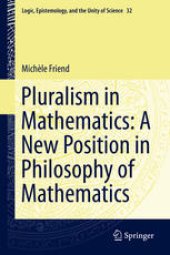 Logic, Epistemology, and the Unity of Science 32

Michèle Friend

Pluralism in Mathematics: A New Position in Philosophy of Mathematics

Springer